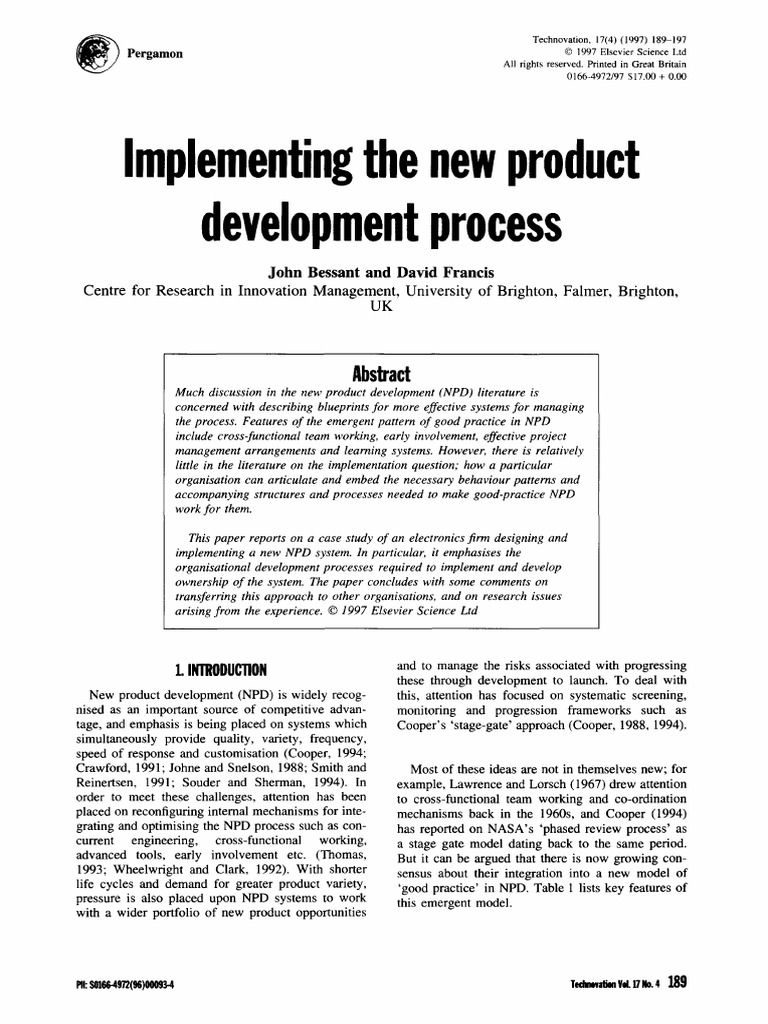 Pergamon

Technovation, 17(4) (1997) 189–197
© 1997 Elsevier Science Ltd
All rights reserved. Printed in Great Britain
0166-4972/97 $17.00 + 0.00

Implementing the new product development process

John Bessant and David Francis
Centre for Research in Innovation Management, University of Brighton, Falmer, Brighton, UK

Abstract
Much discussion in the new product development (NPD) literature is concerned with describing blueprints for more effective systems for managing the process. Features of the emergent pattern of good practice in NPD include cross-functional team working, early involvement, effective project management arrangements and learning systems. However, there is relatively little in the literature on the implementation question; how a particular organisation can articulate and embed the necessary behaviour patterns and accompanying structures and processes needed to make good-practice NPD work for them.

This paper reports on a case study of an electronics firm designing and implementing a new NPD system. In particular, it emphasises the organisational development processes required to implement and develop ownership of the system. The paper concludes with some comments on transferring this approach to other organisations, and on research issues arising from the experience. © 1997 Elsevier Science Ltd

1. INTRODUCTION

New product development (NPD) is widely recognised as an important source of competitive advantage, and emphasis is being placed on systems which simultaneously provide quality, variety, frequency, speed of response and customisation (Cooper, 1994; Crawford, 1991; Johne and Snelson, 1988; Smith and Reinertsen, 1991; Souder and Sherman, 1994). In order to meet these challenges, attention has been placed on reconfiguring internal mechanisms for integrating and optimising the NPD process such as concurrent engineering, cross-functional working, advanced tools, early involvement etc. (Thomas, 1993; Wheelwright and Clark, 1992). With shorter life cycles and demand for greater product variety, pressure is also placed upon NPD systems to work with a wider portfolio of new product opportunities and to manage the risks associated with progressing these through development to launch. To deal with this, attention has focused on systematic screening, monitoring and progression frameworks such as Cooper's 'stage-gate' approach (Cooper, 1988, 1994).

Most of these ideas are not in themselves new; for example, Lawrence and Lorsch (1967) drew attention to cross-functional team working and co-ordination mechanisms back in the 1960s, and Cooper (1994) has reported on NASA's 'phased review process' as a stage gate model dating back to the same period. But it can be argued that there is now growing consensus about their integration into a new model of 'good practice' in NPD. Table 1 lists key features of this emergent model.

PII: S0166-4972(96)00093-4

Technovation Vol. 17 No. 4 189